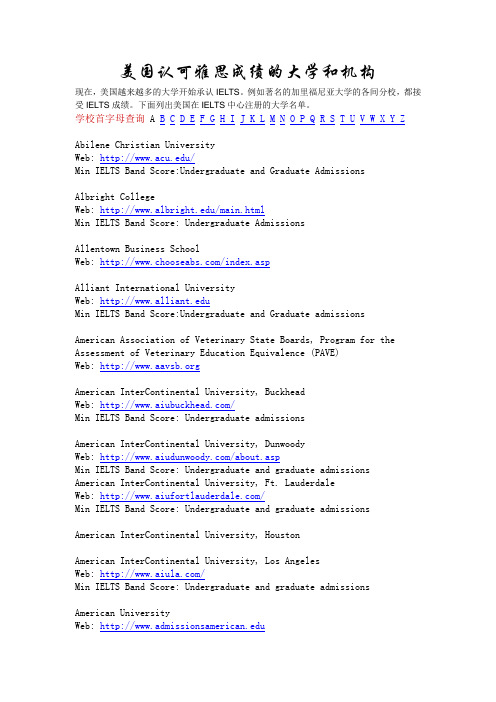 美国认可雅思成绩的大学和机构

现在，美国越来越多的大学开始承认 IELTS。例如著名的加里福尼亚大学的各间分校，都接受 IELTS 成绩。下面列出美国在 IELTS 中心注册的大学名单。

学校首字母查询 A B C D E F G H I J K L M N O P Q R S T U V W X Y Z

Abilene Christian University
Web: http://www.acu.edu/
Min IELTS Band Score:Undergraduate and Graduate Admissions

Albright College
Web: http://www.albright.edu/main.html
Min IELTS Band Score: Undergraduate Admissions

Allentown Business School
Web: http://www.chooseabs.com/index.asp

Alliant International University
Web: http://www.alliant.edu
Min IELTS Band Score:Undergraduate and Graduate admissions

American Association of Veterinary State Boards, Program for the Assessment of Veterinary Education Equivalence (PAVE)
Web: http://www.aavsb.org

American InterContinental University, Buckhead
Web: http://www.aiubuckhead.com/
Min IELTS Band Score: Undergraduate admissions

American InterContinental University, Dunwoody
Web: http://www.aiudunwoody.com/about.asp
Min IELTS Band Score: Undergraduate and graduate admissions
American InterContinental University, Ft. Lauderdale
Web: http://www.aiufortlauderdale.com/
Min IELTS Band Score: Undergraduate and graduate admissions

American InterContinental University, Houston

American InterContinental University, Los Angeles
Web: http://www.aiula.com/
Min IELTS Band Score: Undergraduate and graduate admissions

American University
Web: http://www.admissionsamerican.edu